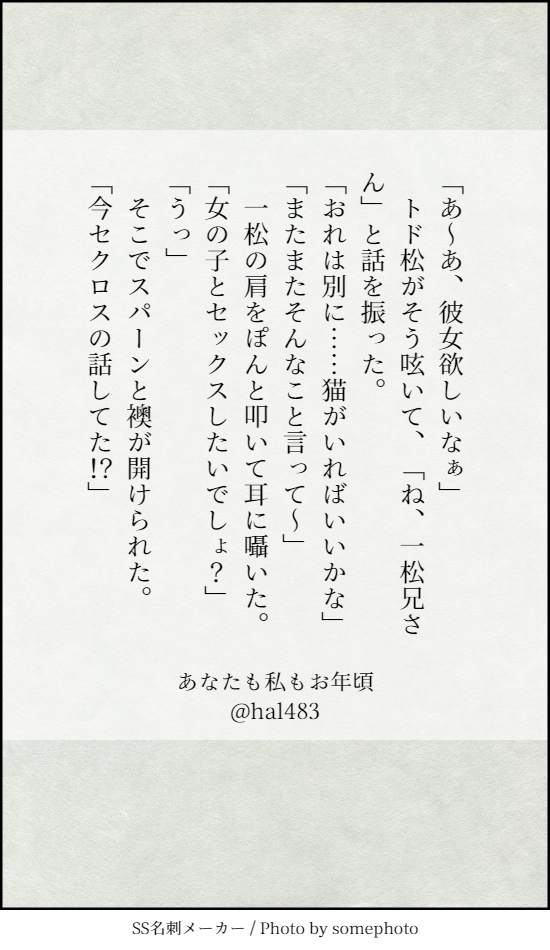 「あ〜あ、彼女欲しいなぁ」

トド松がそう呟いて、「ね、一松兄さん」と話を振った。

「おれは別に……猫がいればいいかな」

「またまたそんなこと言って〜」

一松の肩をぽんと叩いて耳に囁いた。

「女の子とセックスしたいでしょ？」

「うっ」

そこでスパーンと襖が開けられた。

「今セクロスの話してた!?」

あなたも私もお年頃
@hal483

SS名刺メーカー / Photo by somephoto